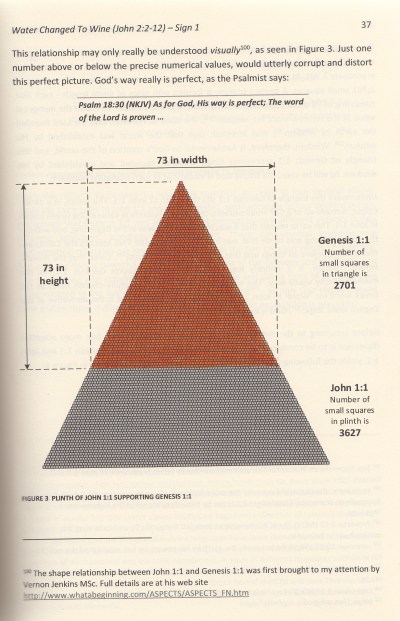 Water Changed To Wine (John 2:2-12) – Sign 1

37

This relationship may only really be understood visually$^{100}$, as seen in Figure 3. Just one number above or below the precise numerical values, would utterly corrupt and distort this perfect picture. God's way really is perfect, as the Psalmist says:

Psalm 18:30 (NKJV) As for God, His way is perfect; The word of the Lord is proven ...

73 in width

73 in height

Genesis 1:1
Number of small squares in triangle is
2701

John 1:1
Number of small squares in plinth is
3627

FIGURE 3 PLINTH OF JOHN 1:1 SUPPORTING GENESIS 1:1

$^{100}$ The shape relationship between John 1:1 and Genesis 1:1 was first brought to my attention by Vernon Jenkins MSc. Full details are at his web site http://www.whatabeginning.com/ASPECTS/ASPECTS_FN.htm